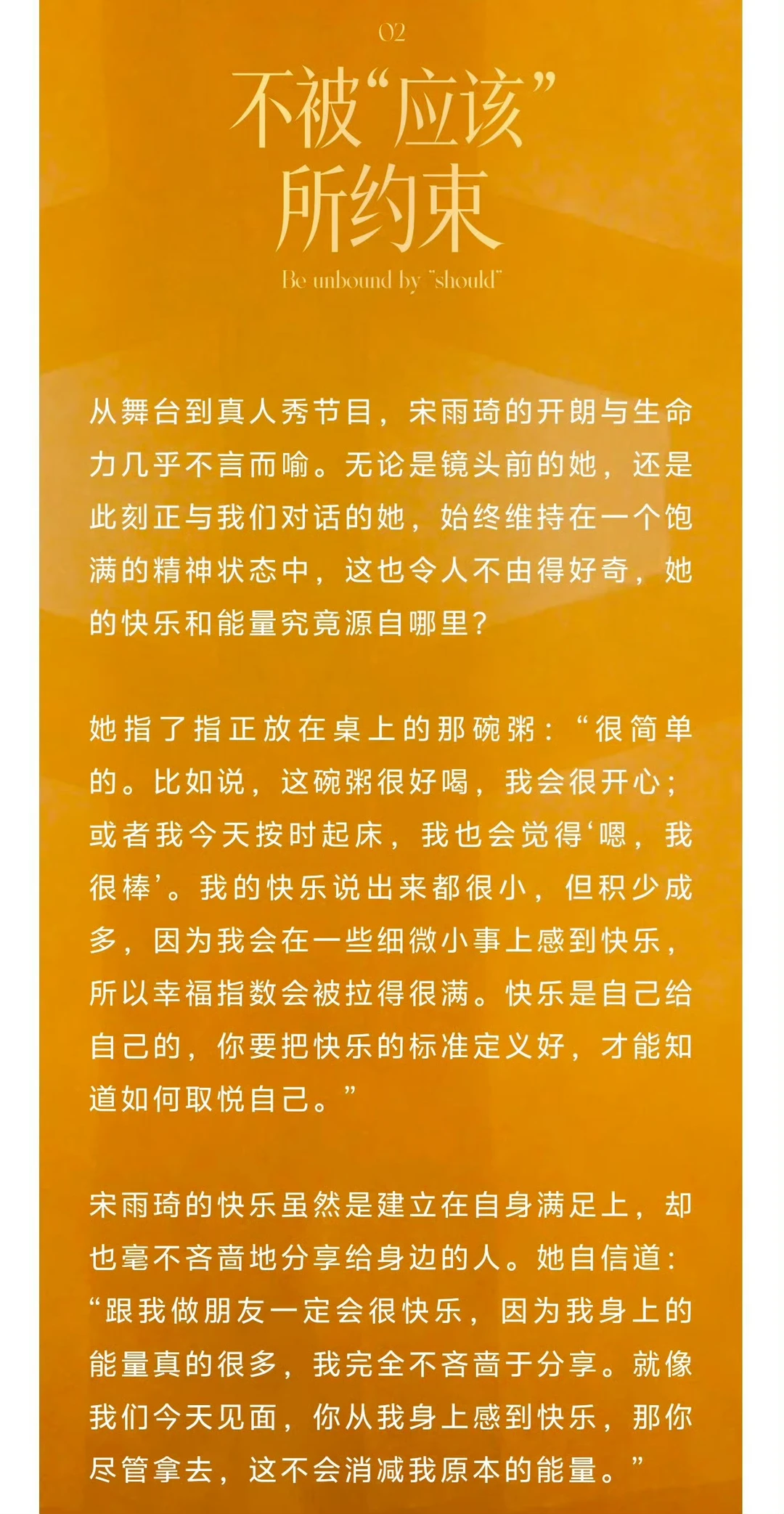 02

不被“应该”所约束

Be unbound by "should"

从舞台到真人秀节目，宋雨琦的开朗与生命力几乎不言而喻。无论是镜头前的她，还是此刻正与我们对话的她，始终维持在一个饱满的精神状态中，这也令人不由得好奇，她的快乐和能量究竟源自哪里？

她指了指正放在桌上的那碗粥：“很简单的。比如说，这碗粥很好喝，我会很开心；或者我今天按时起床，我也会觉得‘嗯，我很棒’。我的快乐说出来都很小，但积少成多，因为我会在一些细微小事上感到快乐，所以幸福指数会被拉得很满。快乐是自己给自己的，你要把快乐的标准定义好，才能知道如何取悦自己。”

宋雨琦的快乐虽然是建立在自身满足上，却也毫不吝啬地分享给身边的人。她自信道：“跟我做朋友一定会很快乐，因为我身上的能量真的很多，我完全不吝啬于分享。就像我们今天见面，你从我身上感到快乐，那你尽管拿去，这不会消减我原本的能量。”